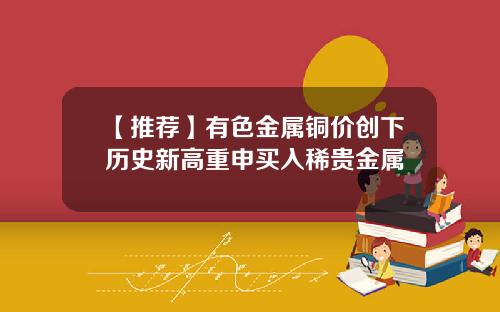 【推荐】有色金属铜价创下历史新高重申买入稀贵金属